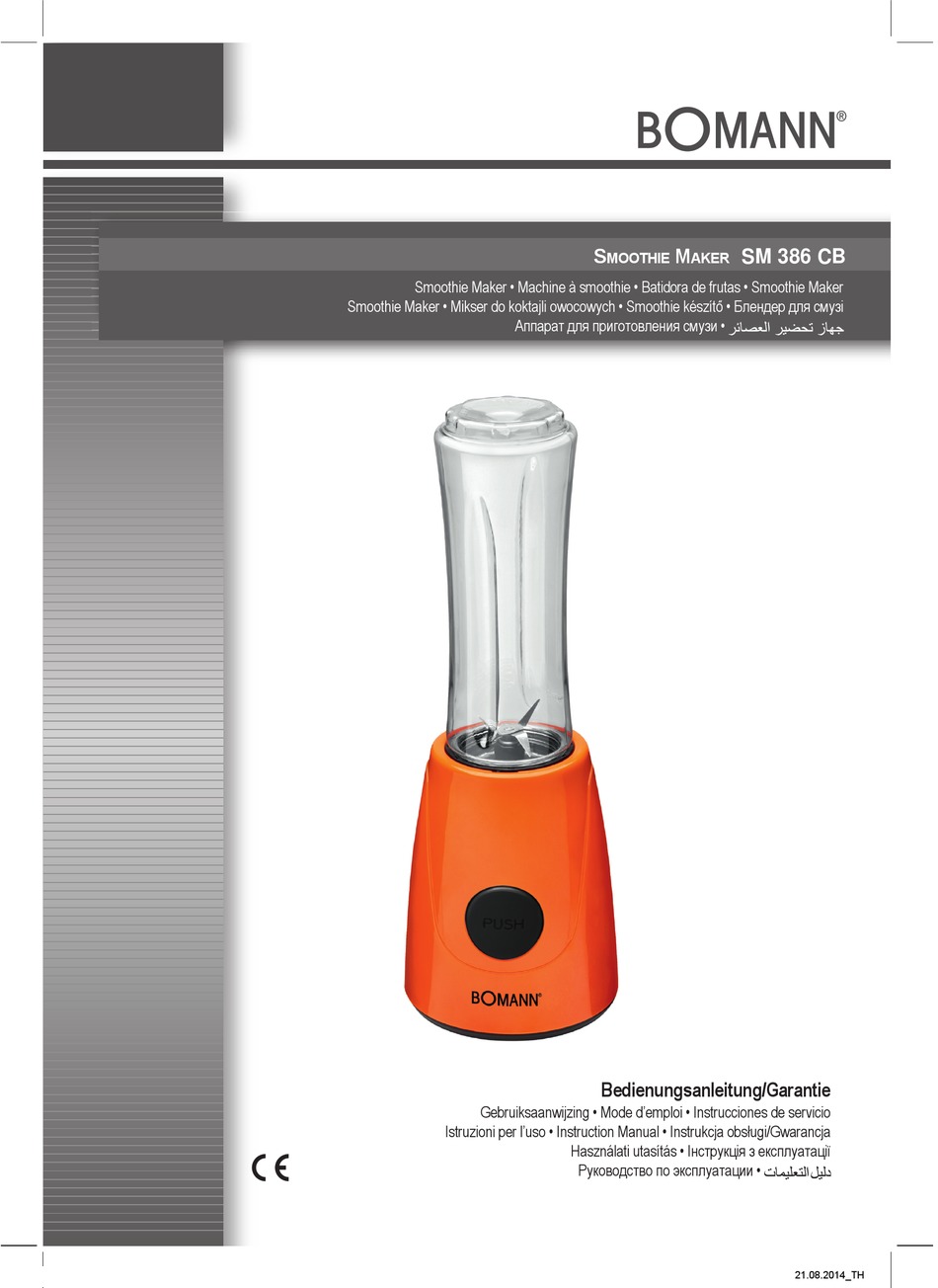 BOMANN®

SMOOTHIE MAKER SM 386 CB

Smoothie Maker • Machine à smoothie • Batidora de frutas • Smoothie Maker
Smoothie Maker • Mikser do koktajli owocowych • Smoothie készítő • Блендер для смузі
Аппарат для приготовления смузи • جهاز تحضير العصائر

PUSH

BOMANN®

Bedienungsanleitung/Garantie

Gebruiksaanwijzing • Mode d'emploi • Instrucciones de servicio
Istruzioni per l'uso • Instruction Manual • Instrukcja obsługi/Gwarancja
Használati utasítás • Інструкція з експлуатації
Руководство по эксплуатации • دليل التعليمات

CE

21.08.2014_TH